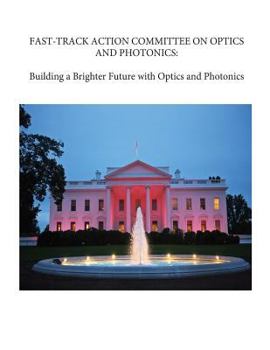 FAST-TRACK ACTION COMMITTEE ON OPTICS AND PHOTONICS:

Building a Brighter Future with Optics and Photonics